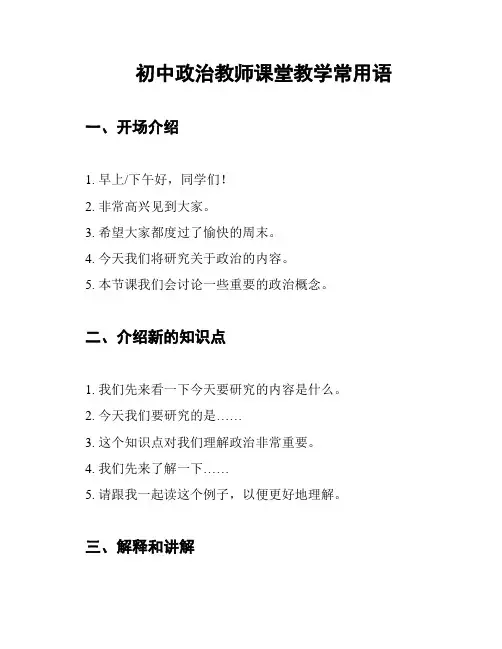 初中政治教师课堂教学常用语

一、开场介绍

1. 早上/下午好，同学们！

2. 非常高兴见到大家。

3. 希望大家都度过了愉快的周末。

4. 今天我们将研究关于政治的内容。

5. 本节课我们会讨论一些重要的政治概念。

二、介绍新的知识点

1. 我们先来看一下今天要研究的内容是什么。

2. 今天我们要研究的是……

3. 这个知识点对我们理解政治非常重要。

4. 我们先来了解一下……

5. 请跟我一起读这个例子，以便更好地理解。

三、解释和讲解